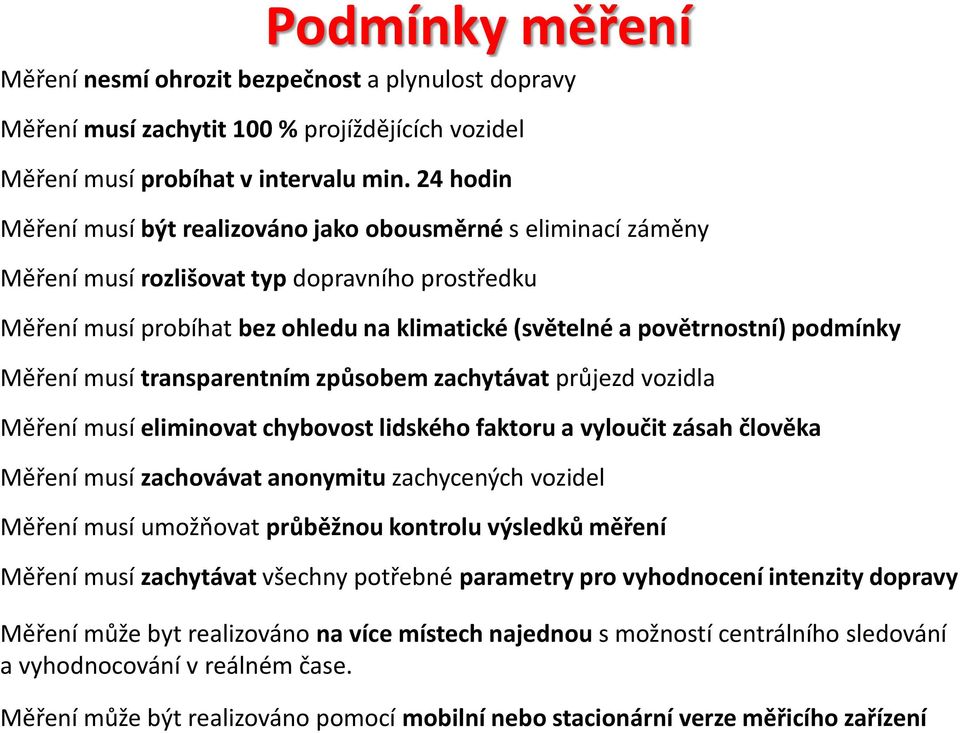 Podmínky měření

Měření nesmí ohrozit bezpečnost a plynulost dopravy

Měření musí zachytit 100 % projíždějících vozidel

Měření musí probíhat v intervalu min. 24 hodin

Měření musí být realizováno jako obousměrné s eliminací záměny

Měření musí rozlišovat typ dopravního prostředku

Měření musí probíhat bez ohledu na klimatické (světelné a povětrnostní) podmínky

Měření musí transparentním způsobem zachytávat průjezd vozidla

Měření musí eliminovat chybovost lidského faktoru a vyloučit zásah člověka

Měření musí zachovávat anonymitu zachycených vozidel

Měření musí umožňovat průběžnou kontrolu výsledků měření

Měření musí zachytávat všechny potřebné parametry pro vyhodnocení intenzity dopravy

Měření může byt realizováno na více místech najednou s možností centrálního sledování a vyhodnocování v reálném čase.

Měření může být realizováno pomocí mobilní nebo stacionární verze měřicího zařízení